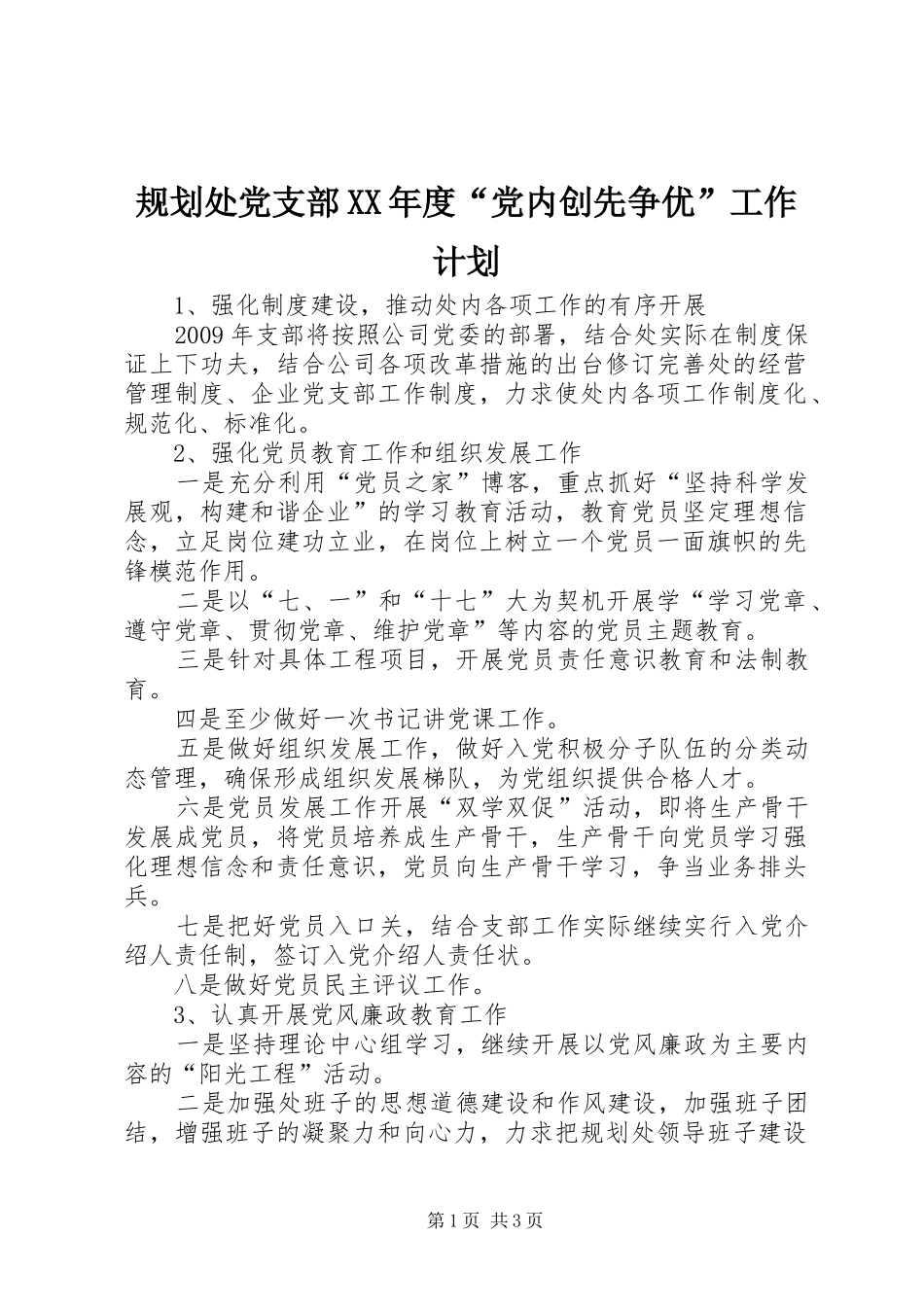 规划处党支部XX年度“党内创先争优”工作计划

1、强化制度建设，推动处内各项工作的有序开展

2009年支部将按照公司党委的部署，结合处实际在制度保证上下功夫，结合公司各项改革措施的出台修订完善处的经营管理制度、企业党支部工作制度，力求使处内各项工作制度化、规范化、标准化。

2、强化党员教育工作和组织发展工作

一是充分利用“党员之家”博客，重点抓好“坚持科学发展观，构建和谐企业”的学习教育活动，教育党员坚定理想信念，立足岗位建功立业，在岗位上树立一个党员一面旗帜的先锋模范作用。

二是以“七、一”和“十七”大为契机开展学“学习党章、遵守党章、贯彻党章、维护党章”等内容的党员主题教育。

三是针对具体工程项目，开展党员责任意识教育和法制教育。

四是至少做好一次书记讲党课工作。

五是做好组织发展工作，做好入党积极分子队伍的分类动态管理，确保形成组织发展梯队，为党组织提供合格人才。

六是党员发展工作开展“双学双促”活动，即将生产骨干发展成党员，将党员培养成生产骨干，生产骨干向党员学习强化理想信念和责任意识，党员向生产骨干学习，争当业务排头兵。

七是把好党员入口关，结合支部工作实际继续实行入党介绍人责任制，签订入党介绍人责任状。

八是做好党员民主评议工作。

3、认真开展党风廉政教育工作

一是坚持理论中心组学习，继续开展以党风廉政为主要内容的“阳光工程”活动。

二是加强处班子的思想道德建设和作风建设，加强班子团结，增强班子的凝聚力和向心力，力求把规划处领导班子建设

第1页 共3页